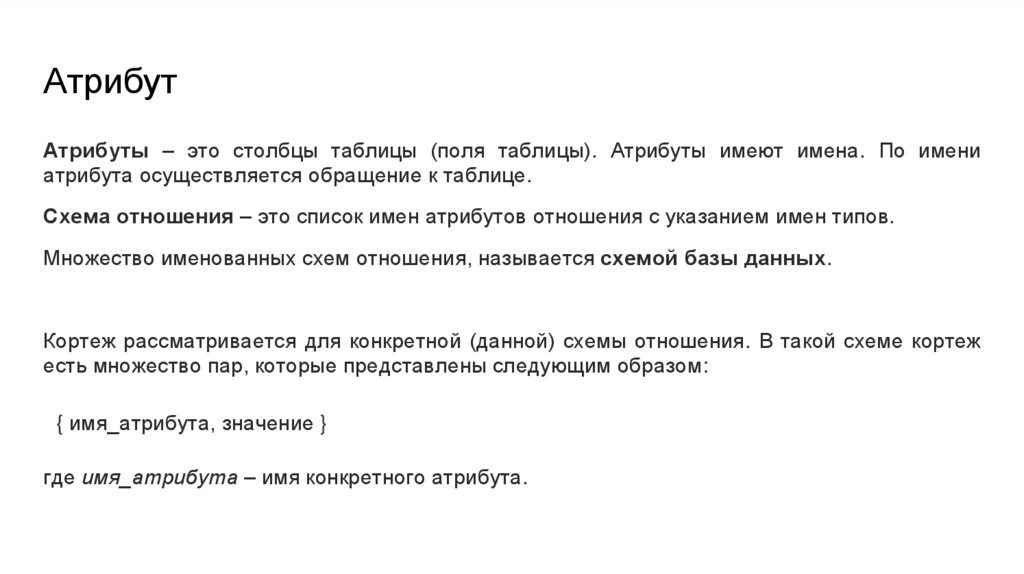 Атрибут

Атрибуты – это столбцы таблицы (поля таблицы). Атрибуты имеют имена. По имени атрибута осуществляется обращение к таблице.

Схема отношения – это список имен атрибутов отношения с указанием имен типов.

Множество именованных схем отношения, называется схемой базы данных.

Кортеж рассматривается для конкретной (данной) схемы отношения. В такой схеме кортеж есть множество пар, которые представлены следующим образом:

{ имя_атрибута, значение }

где имя_атрибута – имя конкретного атрибута.